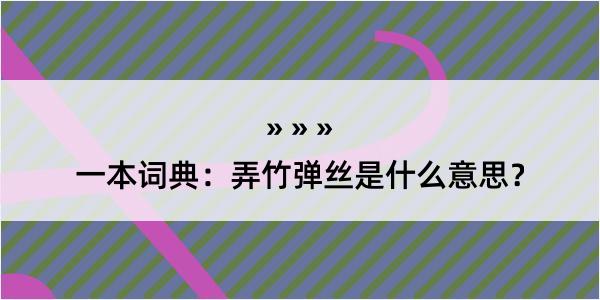 » » »

一本词典：弄竹弹丝是什么意思？